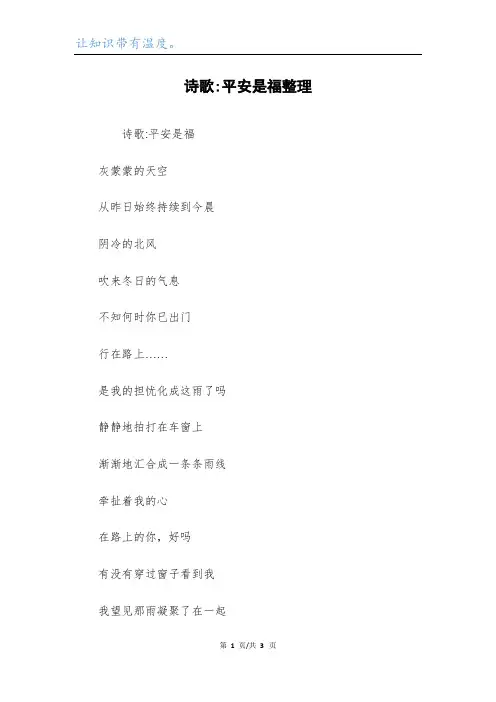 让知识带有温度。

诗歌:平安是福整理

诗歌:平安是福

灰蒙蒙的天空

从昨日始终持续到今晨

阴冷的北风

吹来冬日的气息

不知何时你已出门

行在路上……

是我的担忧化成这雨了吗

静静地拍打在车窗上

渐渐地汇合成一条条雨线

牵扯着我的心

在路上的你，好吗

有没有穿过窗子看到我

我望见那雨凝聚了在一起

第1页/共3页